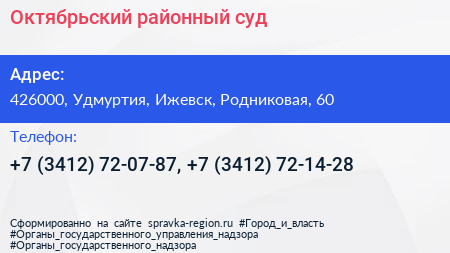 Октябрьский районный суд

Адрес:
426000, Удмуртия, Ижевск, Родниковая, 60

Телефон:
+7 (3412) 72-07-87, +7 (3412) 72-14-28

Сформированно на сайте spravka-region.ru #Город_и_власть #Органы_государственного_управления_надзора #Органы_государственного_надзора